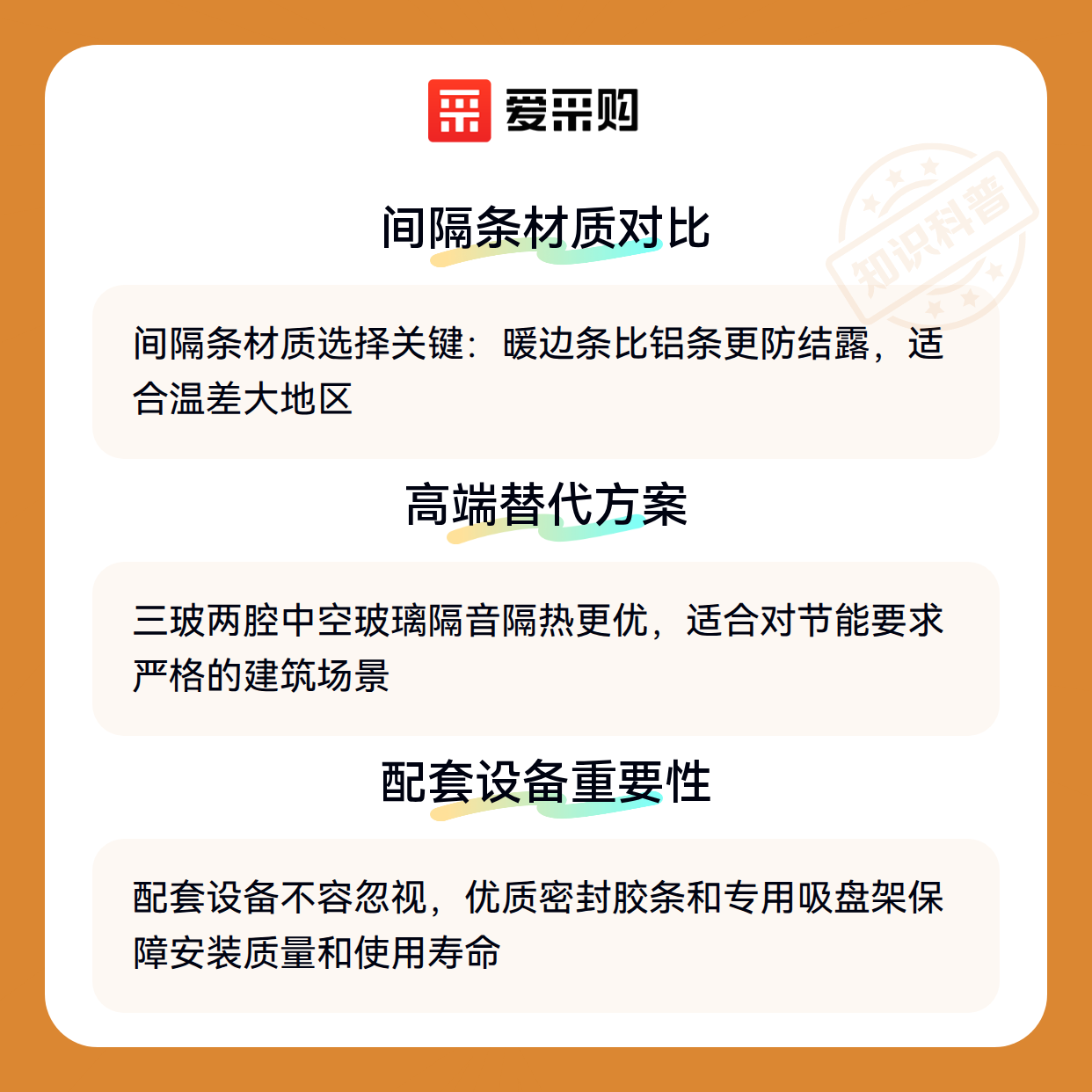 爱采购

间隔条材质对比

间隔条材质选择关键：暖边条比铝条更防结露，适合温差大地区

高端替代方案

三玻两腔中空玻璃隔音隔热更优，适合对节能要求严格的建筑场景

配套设备重要性

配套设备不容忽视，优质密封胶条和专用吸盘架保障安装质量和使用寿命

知识科普